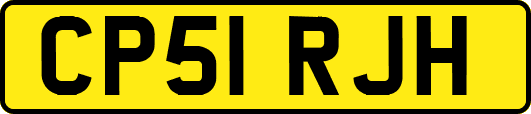 CP51 RJH